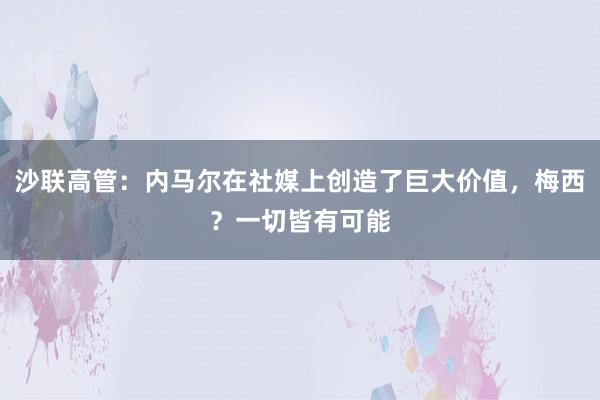 沙联高管：内马尔在社媒上创造了巨大价值，梅西？一切皆有可能